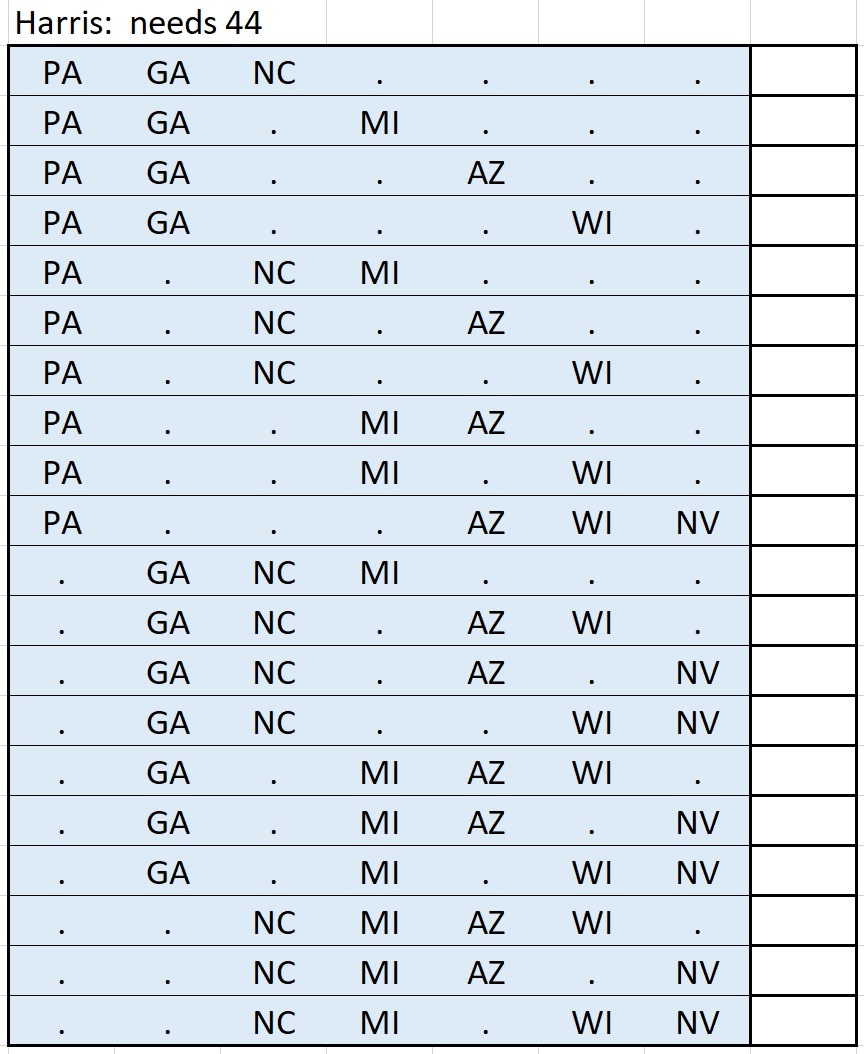 Harris:  needs 44

| | | | | | | | |
|---|---|---|---|---|---|---|---|
| PA | GA | NC | . | . | . | . | |
| PA | GA | . | MI | . | . | . | |
| PA | GA | . | . | AZ | . | . | |
| PA | GA | . | . | . | WI | . | |
| PA | . | NC | MI | . | . | . | |
| PA | . | NC | . | AZ | . | . | |
| PA | . | NC | . | . | WI | . | |
| PA | . | . | MI | AZ | . | . | |
| PA | . | . | MI | . | WI | . | |
| PA | . | . | . | AZ | WI | NV | |
| . | GA | NC | MI | . | . | . | |
| . | GA | NC | . | AZ | WI | . | |
| . | GA | NC | . | AZ | . | NV | |
| . | GA | NC | . | . | WI | NV | |
| . | GA | . | MI | AZ | WI | . | |
| . | GA | . | MI | AZ | . | NV | |
| . | GA | . | MI | . | WI | NV | |
| . | . | NC | MI | AZ | WI | . | |
| . | . | NC | MI | AZ | . | NV | |
| . | . | NC | MI | . | WI | NV | |